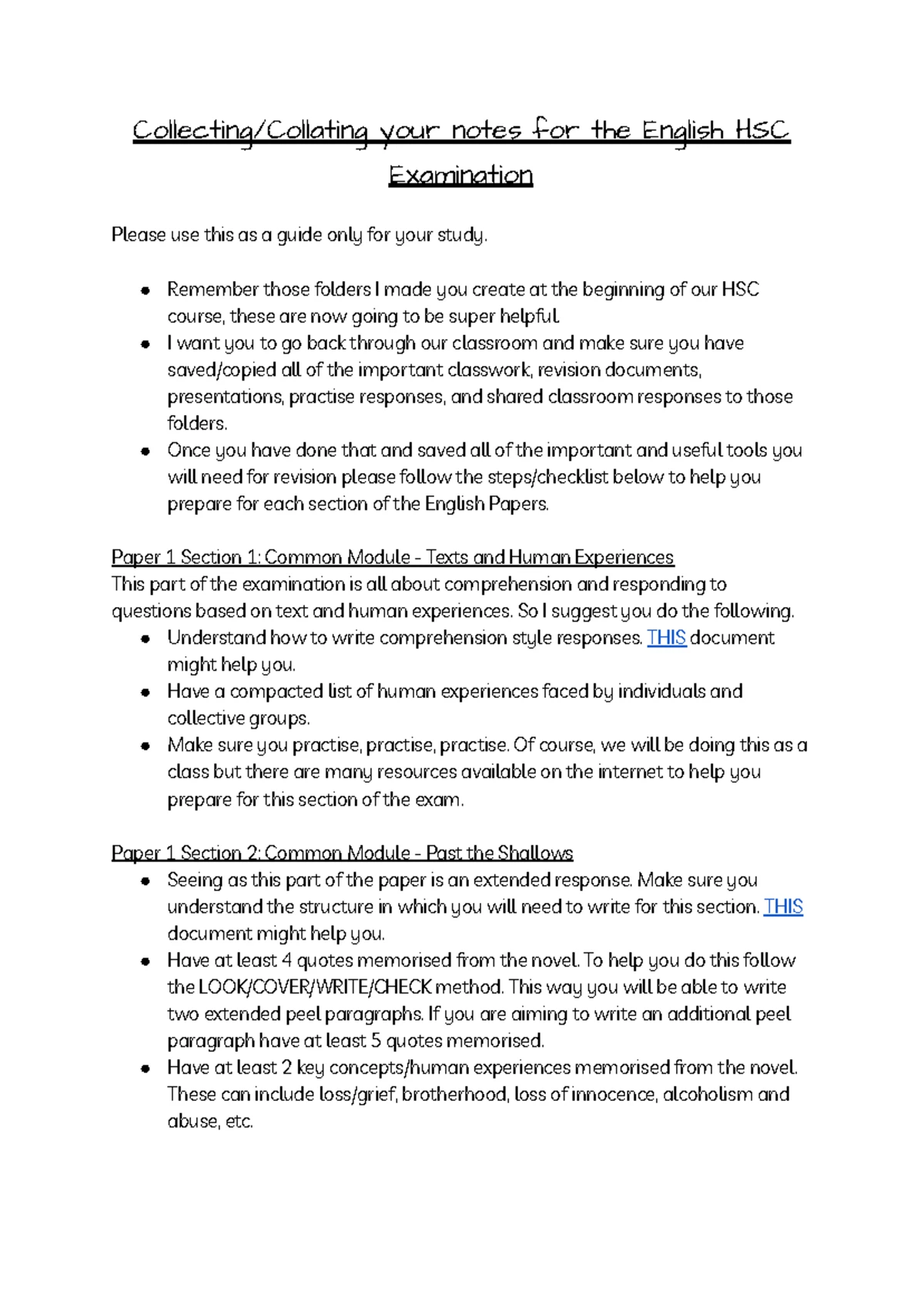 Collecting/Collating your notes for the English HSC Examination

Please use this as a guide only for your study.

• Remember those folders I made you create at the beginning of our HSC course, these are now going to be super helpful.
• I want you to go back through our classroom and make sure you have saved/copied all of the important classwork, revision documents, presentations, practise responses, and shared classroom responses to those folders.
• Once you have done that and saved all of the important and useful tools you will need for revision please follow the steps/checklist below to help you prepare for each section of the English Papers.

Paper 1 Section 1: Common Module - Texts and Human Experiences
This part of the examination is all about comprehension and responding to questions based on text and human experiences. So I suggest you do the following.
• Understand how to write comprehension style responses. THIS document might help you.
• Have a compacted list of human experiences faced by individuals and collective groups.
• Make sure you practise, practise, practise. Of course, we will be doing this as a class but there are many resources available on the internet to help you prepare for this section of the exam.

Paper 1 Section 2: Common Module - Past the Shallows
• Seeing as this part of the paper is an extended response. Make sure you understand the structure in which you will need to write for this section. THIS document might help you.
• Have at least 4 quotes memorised from the novel. To help you do this follow the LOOK/COVER/WRITE/CHECK method. This way you will be able to write two extended peel paragraphs. If you are aiming to write an additional peel paragraph have at least 5 quotes memorised.
• Have at least 2 key concepts/human experiences memorised from the novel. These can include loss/grief, brotherhood, loss of innocence, alcoholism and abuse, etc.